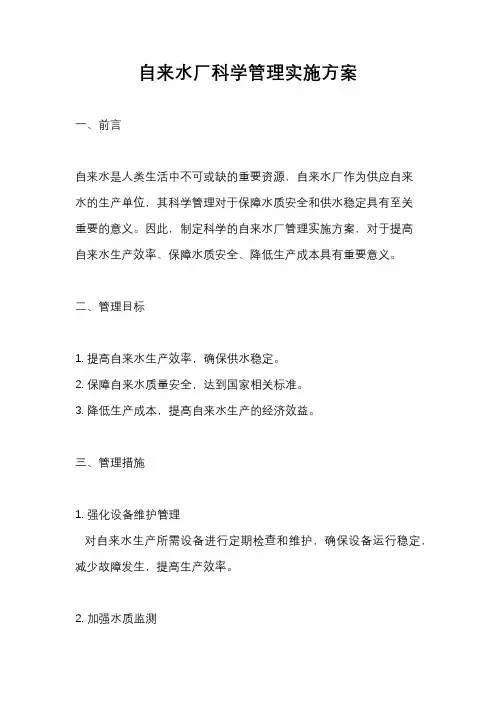 自来水厂科学管理实施方案

一、前言

自来水是人类生活中不可或缺的重要资源，自来水厂作为供应自来水的生产单位，其科学管理对于保障水质安全和供水稳定具有至关重要的意义。因此，制定科学的自来水厂管理实施方案，对于提高自来水生产效率、保障水质安全、降低生产成本具有重要意义。

二、管理目标

1. 提高自来水生产效率，确保供水稳定。
2. 保障自来水质量安全，达到国家相关标准。
3. 降低生产成本，提高自来水生产的经济效益。

三、管理措施

1. 强化设备维护管理
对自来水生产所需设备进行定期检查和维护，确保设备运行稳定，减少故障发生，提高生产效率。

2. 加强水质监测